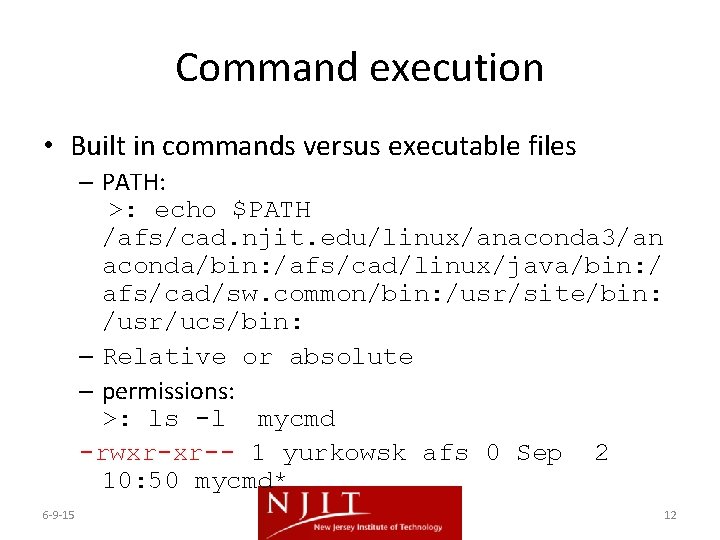 Command execution

• Built in commands versus executable files
– PATH:
>: echo $PATH
/afs/cad.njit.edu/linux/anaconda3/anaconda/bin:/afs/cad/linux/java/bin:/afs/cad/sw.common/bin:/usr/site/bin:/usr/ucs/bin:
– Relative or absolute
– permissions:
>: ls -l mycmd
-rwxr-xr-- 1 yurkowsk afs 0 Sep 2 10:50 mycmd*

6-9-15

NJIT
New Jersey Institute of Technology

12